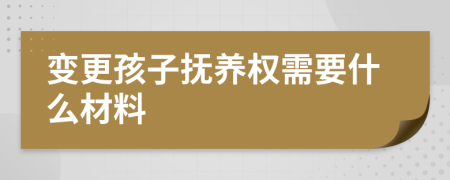 变更孩子抚养权需要什么材料